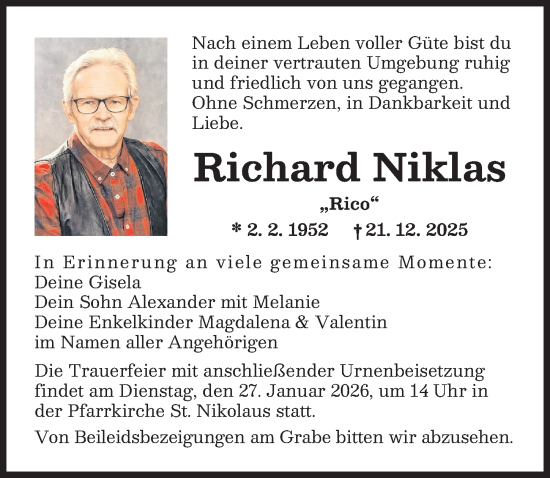 Nach einem Leben voller Güte bist du in deiner vertrauten Umgebung ruhig und friedlich von uns gegangen. Ohne Schmerzen, in Dankbarkeit und Liebe.

Richard Niklas

„Rico“

* 2. 2. 1952 † 21. 12. 2025

In Erinnerung an viele gemeinsame Momente:
Deine Gisela
Dein Sohn Alexander mit Melanie
Deine Enkelkinder Magdalena & Valentin
im Namen aller Angehörigen

Die Trauerfeier mit anschließender Urnenbeisetzung findet am Dienstag, den 27. Januar 2026, um 14 Uhr in der Pfarrkirche St. Nikolaus statt.

Von Beileidsbezeigungen am Grabe bitten wir abzusehen.